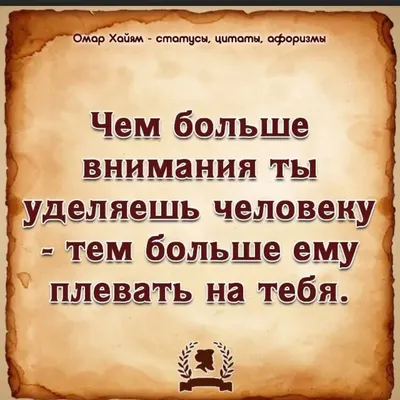 Омар Хайям - статусы, цитаты, афоризмы

Чем больше внимания ты уделяешь человеку - тем больше ему плевать на тебя.